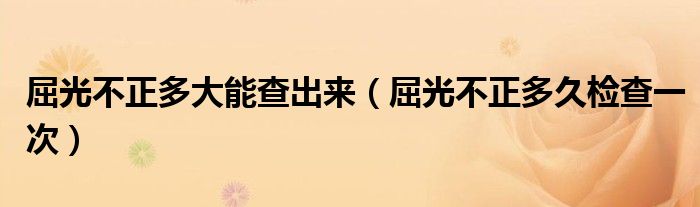 屈光不正多大能查出来（屈光不正多久检查一次）